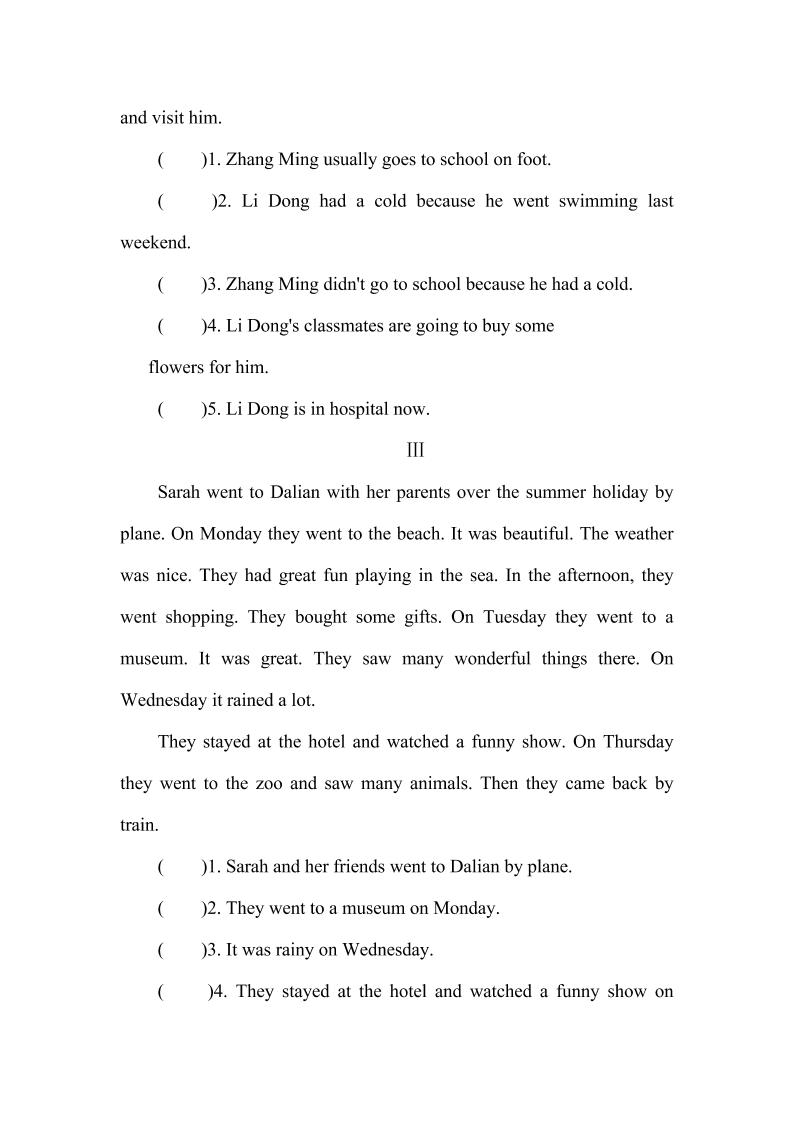 and visit him.

(　　)1. Zhang Ming usually goes to school on foot.

(　　)2. Li Dong had a cold because he went swimming last weekend.

(　　)3. Zhang Ming didn't go to school because he had a cold.

(　　)4. Li Dong's classmates are going to buy some flowers for him.

(　　)5. Li Dong is in hospital now.

III

Sarah went to Dalian with her parents over the summer holiday by plane. On Monday they went to the beach. It was beautiful. The weather was nice. They had great fun playing in the sea. In the afternoon, they went shopping. They bought some gifts. On Tuesday they went to a museum. It was great. They saw many wonderful things there. On Wednesday it rained a lot.

They stayed at the hotel and watched a funny show. On Thursday they went to the zoo and saw many animals. Then they came back by train.

(　　)1. Sarah and her friends went to Dalian by plane.

(　　)2. They went to a museum on Monday.

(　　)3. It was rainy on Wednesday.

(　　)4. They stayed at the hotel and watched a funny show on